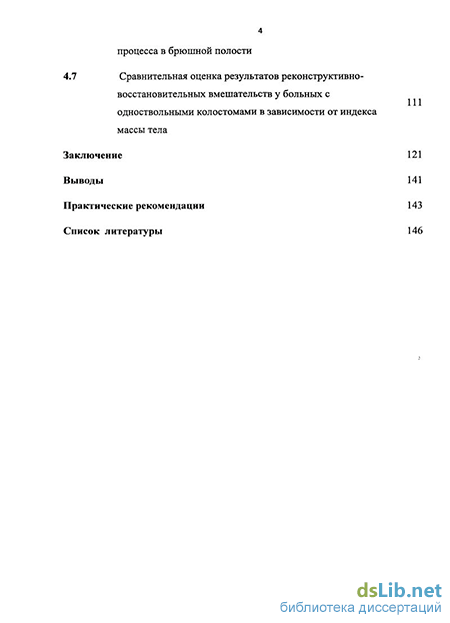 4

процесса в брюшной полости

4.7 Сравнительная оценка результатов реконструктивно-восстановительных вмешательств у больных с одноствольными колостомами в зависимости от индекса массы тела 111

Заключение 121

Выводы 141

Практические рекомендации 143

Список литературы 146

2

dsLib.net
библиотека диссертаций